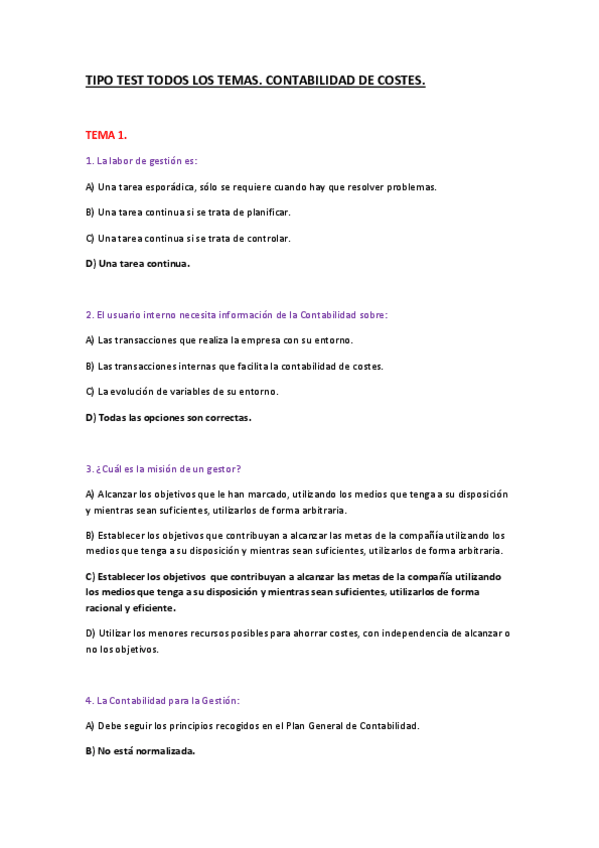 TIPO TEST TODOS LOS TEMAS. CONTABILIDAD DE COSTES.

TEMA 1.

1. La labor de gestión es:

A) Una tarea esporádica, sólo se requiere cuando hay que resolver problemas.

B) Una tarea continua si se trata de planificar.

C) Una tarea continua si se trata de controlar.

D) Una tarea continua.

2. El usuario interno necesita información de la Contabilidad sobre:

A) Las transacciones que realiza la empresa con su entorno.

B) Las transacciones internas que facilita la contabilidad de costes.

C) La evolución de variables de su entorno.

D) Todas las opciones son correctas.

3. ¿Cuál es la misión de un gestor?

A) Alcanzar los objetivos que le han marcado, utilizando los medios que tenga a su disposición y mientras sean suficientes, utilizarlos de forma arbitraria.

B) Establecer los objetivos que contribuyan a alcanzar las metas de la compañía utilizando los medios que tenga a su disposición y mientras sean suficientes, utilizarlos de forma arbitraria.

C) Establecer los objetivos que contribuyan a alcanzar las metas de la compañía utilizando los medios que tenga a su disposición y mientras sean suficientes, utilizarlos de forma racional y eficiente.

D) Utilizar los menores recursos posibles para ahorrar costes, con independencia de alcanzar o no los objetivos.

4. La Contabilidad para la Gestión:

A) Debe seguir los principios recogidos en el Plan General de Contabilidad.

B) No está normalizada.